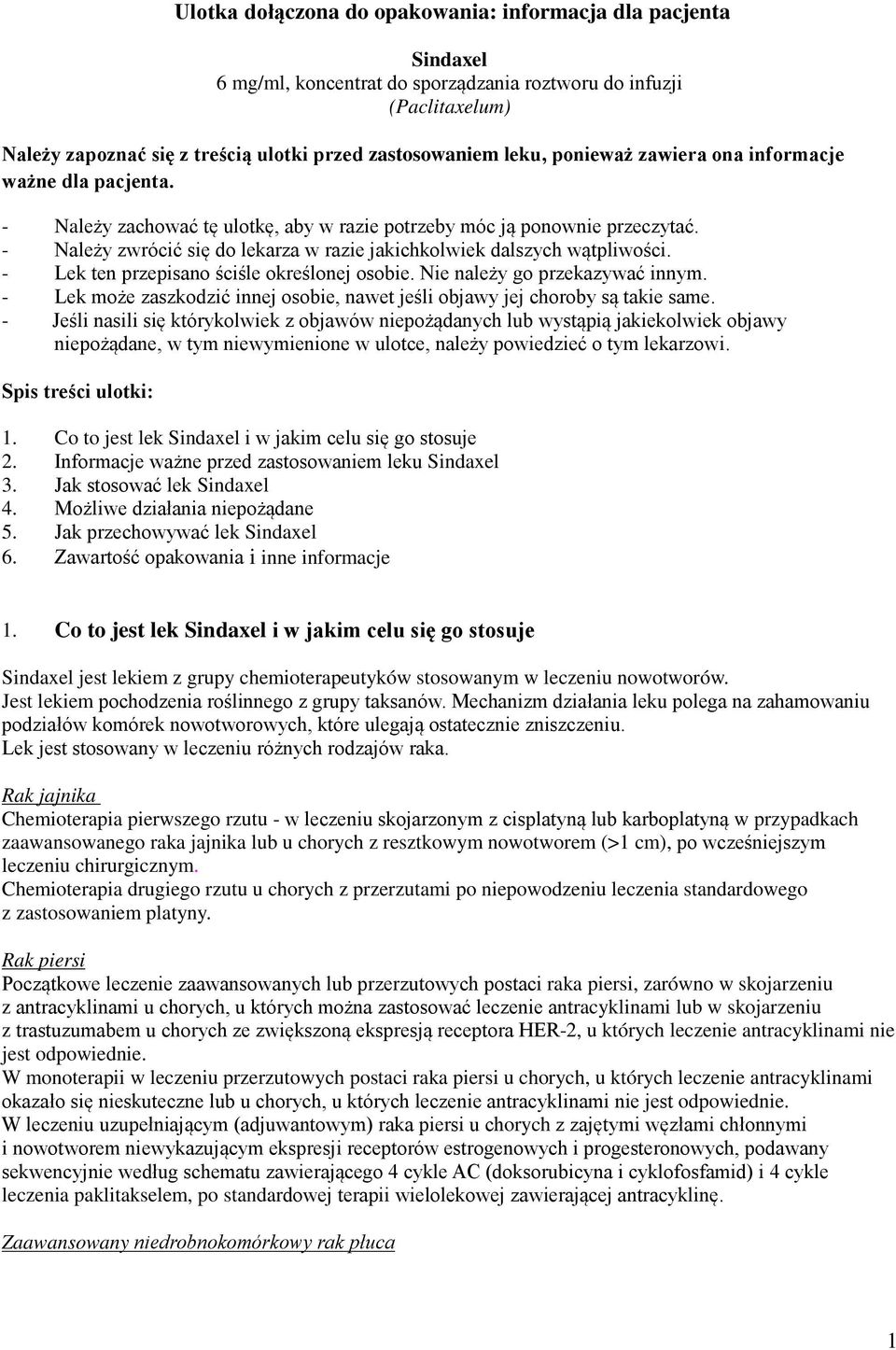 Ulotka dołączona do opakowania: informacja dla pacjenta

Sindaxel
6 mg/ml, koncentrat do sporządzania roztworu do infuzji
(Paclitaxelum)

Należy zapoznać się z treścią ulotki przed zastosowaniem leku, ponieważ zawiera ona informacje ważne dla pacjenta.

- Należy zachować tę ulotkę, aby w razie potrzeby móc ją ponownie przeczytać.
- Należy zwrócić się do lekarza w razie jakichkolwiek dalszych wątpliwości.
- Lek ten przepisano ściśle określonej osobie. Nie należy go przekazywać innym.
- Lek może zaszkodzić innej osobie, nawet jeśli objawy jej choroby są takie same.
- Jeśli nasili się którykolwiek z objawów niepożądanych lub wystąpią jakiekolwiek objawy niepożądane, w tym niewymienione w ulotce, należy powiedzieć o tym lekarzowi.

Spis treści ulotki:

1. Co to jest lek Sindaxel i w jakim celu się go stosuje
2. Informacje ważne przed zastosowaniem leku Sindaxel
3. Jak stosować lek Sindaxel
4. Możliwe działania niepożądane
5. Jak przechowywać lek Sindaxel
6. Zawartość opakowania i inne informacje

1. Co to jest lek Sindaxel i w jakim celu się go stosuje

Sindaxel jest lekiem z grupy chemioterapeutyków stosowanym w leczeniu nowotworów.
Jest lekiem pochodzenia roślinnego z grupy taksanów. Mechanizm działania leku polega na zahamowaniu podziałów komórek nowotworowych, które ulegają ostatecznie zniszczeniu.
Lek jest stosowany w leczeniu różnych rodzajów raka.

Rak jajnika
Chemioterapia pierwszego rzutu - w leczeniu skojarzonym z cisplatyną lub karboplatyną w przypadkach zaawansowanego raka jajnika lub u chorych z resztkowym nowotworem (>1 cm), po wcześniejszym leczeniu chirurgicznym.
Chemioterapia drugiego rzutu u chorych z przerzutami po niepowodzeniu leczenia standardowego z zastosowaniem platyny.

Rak piersi
Początkowe leczenie zaawansowanych lub przerzutowych postaci raka piersi, zarówno w skojarzeniu z antracyklinami u chorych, u których można zastosować leczenie antracyklinami lub w skojarzeniu z trastuzumabem u chorych ze zwiększoną ekspresją receptora HER-2, u których leczenie antracyklinami nie jest odpowiednie.
W monoterapii w leczeniu przerzutowych postaci raka piersi u chorych, u których leczenie antracyklinami okazało się nieskuteczne lub u chorych, u których leczenie antracyklinami nie jest odpowiednie.
W leczeniu uzupełniającym (adjuwantowym) raka piersi u chorych z zajętymi węzłami chłonnymi i nowotworem niewykazującym ekspresji receptorów estrogenowych i progesteronowych, podawany sekwencyjnie według schematu zawierającego 4 cykle AC (doksorubicyna i cyklofosfamid) i 4 cykle leczenia paklitakselem, po standardowej terapii wielolekowej zawierającej antracyklinę.

Zaawansowany niedrobnokomórkowy rak płuca

1